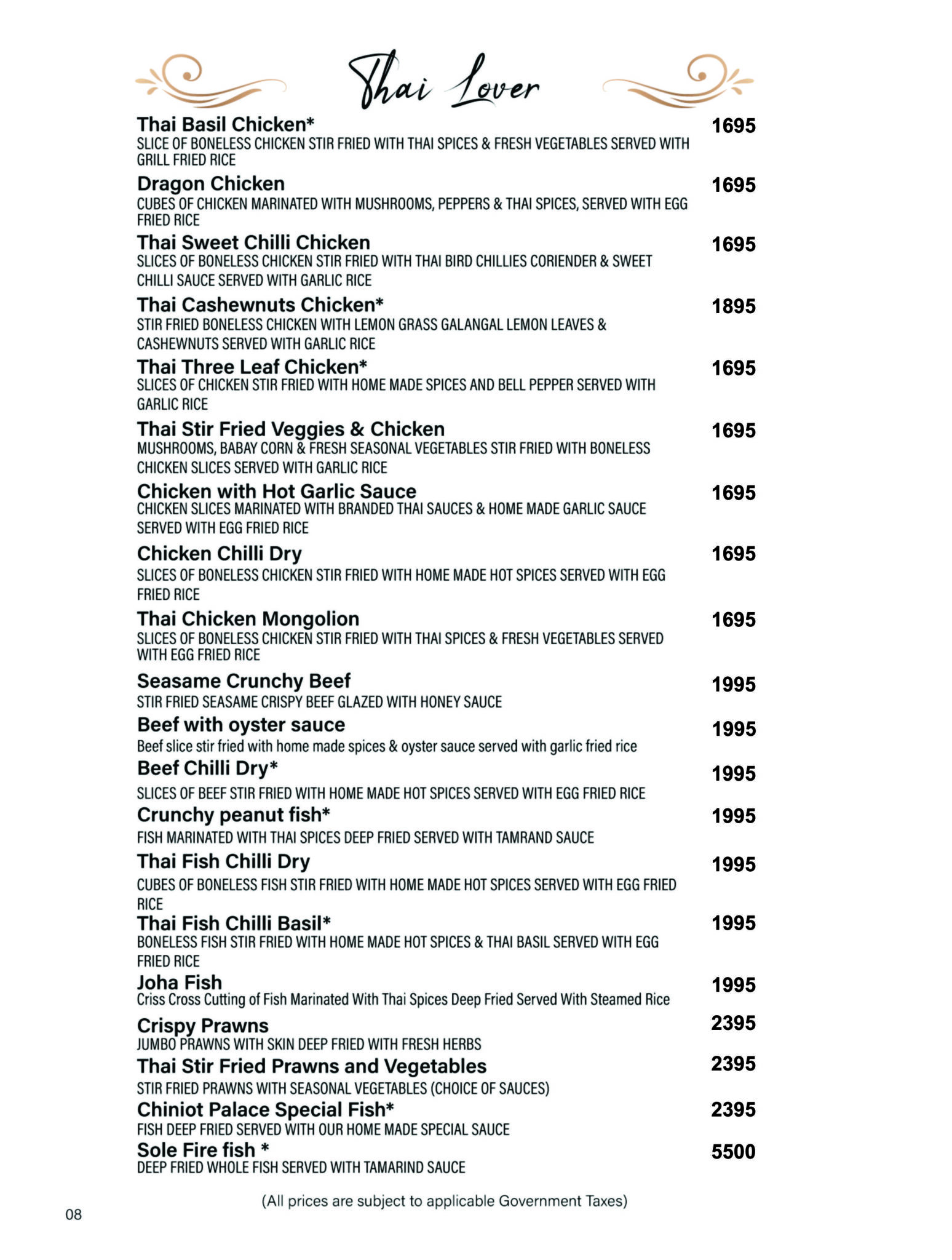 Thai Lover

Thai Basil Chicken* 1695
SLICE OF BONELESS CHICKEN STIR FRIED WITH THAI SPICES & FRESH VEGETABLES SERVED WITH GRILL FRIED RICE

Dragon Chicken 1695
CUBES OF CHICKEN MARINATED WITH MUSHROOMS, PEPPERS & THAI SPICES, SERVED WITH EGG FRIED RICE

Thai Sweet Chilli Chicken 1695
SLICES OF BONELESS CHICKEN STIR FRIED WITH THAI BIRD CHILLIES CORIENDER & SWEET CHILLI SAUCE SERVED WITH GARLIC RICE

Thai Cashewnuts Chicken* 1895
STIR FRIED BONELESS CHICKEN WITH LEMON GRASS GALANGAL LEMON LEAVES & CASHEWNUTS SERVED WITH GARLIC RICE

Thai Three Leaf Chicken* 1695
SLICES OF CHICKEN STIR FRIED WITH HOME MADE SPICES AND BELL PEPPER SERVED WITH GARLIC RICE

Thai Stir Fried Veggies & Chicken 1695
MUSHROOMS, BABAY CORN & FRESH SEASONAL VEGETABLES STIR FRIED WITH BONELESS CHICKEN SLICES SERVED WITH GARLIC RICE

Chicken with Hot Garlic Sauce 1695
CHICKEN SLICES MARINATED WITH BRANDED THAI SAUCES & HOME MADE GARLIC SAUCE SERVED WITH EGG FRIED RICE

Chicken Chilli Dry 1695
SLICES OF BONELESS CHICKEN STIR FRIED WITH HOME MADE HOT SPICES SERVED WITH EGG FRIED RICE

Thai Chicken Mongolion 1695
SLICES OF BONELESS CHICKEN STIR FRIED WITH THAI SPICES & FRESH VEGETABLES SERVED WITH EGG FRIED RICE

Seasame Crunchy Beef 1995
STIR FRIED SEASAME CRISPY BEEF GLAZED WITH HONEY SAUCE

Beef with oyster sauce 1995
Beef slice stir fried with home made spices & oyster sauce served with garlic fried rice

Beef Chilli Dry* 1995
SLICES OF BEEF STIR FRIED WITH HOME MADE HOT SPICES SERVED WITH EGG FRIED RICE

Crunchy peanut fish* 1995
FISH MARINATED WITH THAI SPICES DEEP FRIED SERVED WITH TAMRAND SAUCE

Thai Fish Chilli Dry 1995
CUBES OF BONELESS FISH STIR FRIED WITH HOME MADE HOT SPICES SERVED WITH EGG FRIED RICE

Thai Fish Chilli Basil* 1995
BONELESS FISH STIR FRIED WITH HOME MADE HOT SPICES & THAI BASIL SERVED WITH EGG FRIED RICE

Joha Fish 1995
Criss Cross Cutting of Fish Marinated With Thai Spices Deep Fried Served With Steamed Rice

Crispy Prawns 2395
JUMBO PRAWNS WITH SKIN DEEP FRIED WITH FRESH HERBS

Thai Stir Fried Prawns and Vegetables 2395
STIR FRIED PRAWNS WITH SEASONAL VEGETABLES (CHOICE OF SAUCES)

Chiniot Palace Special Fish* 2395
FISH DEEP FRIED SERVED WITH OUR HOME MADE SPECIAL SAUCE

Sole Fire fish * 5500
DEEP FRIED WHOLE FISH SERVED WITH TAMARIND SAUCE

(All prices are subject to applicable Government Taxes)

08